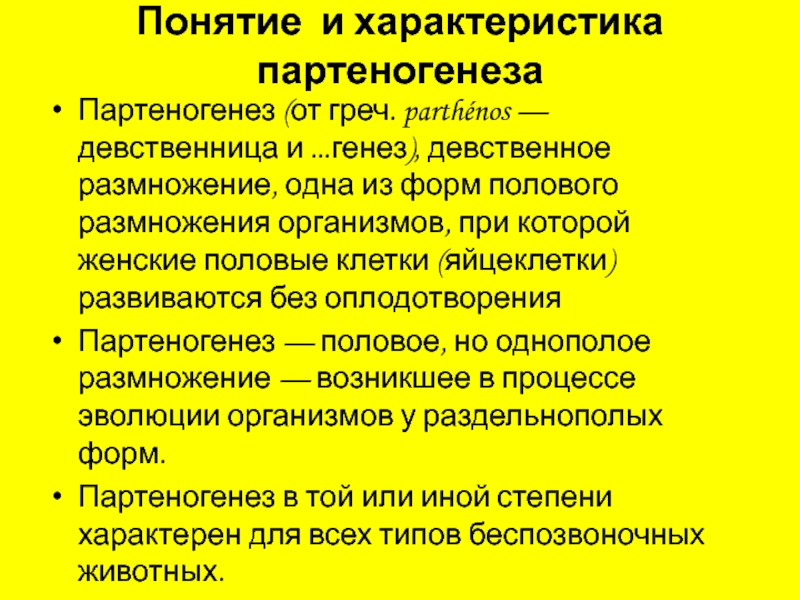 Понятие и характеристика партеногенеза

• Партеногенез (от греч. parthénos — девственница и ...генез), девственное размножение, одна из форм полового размножения организмов, при которой женские половые клетки (яйцеклетки) развиваются без оплодотворения

• Партеногенез — половое, но однополое размножение — возникшее в процессе эволюции организмов у раздельнополых форм.

• Партеногенез в той или иной степени характерен для всех типов беспозвоночных животных.